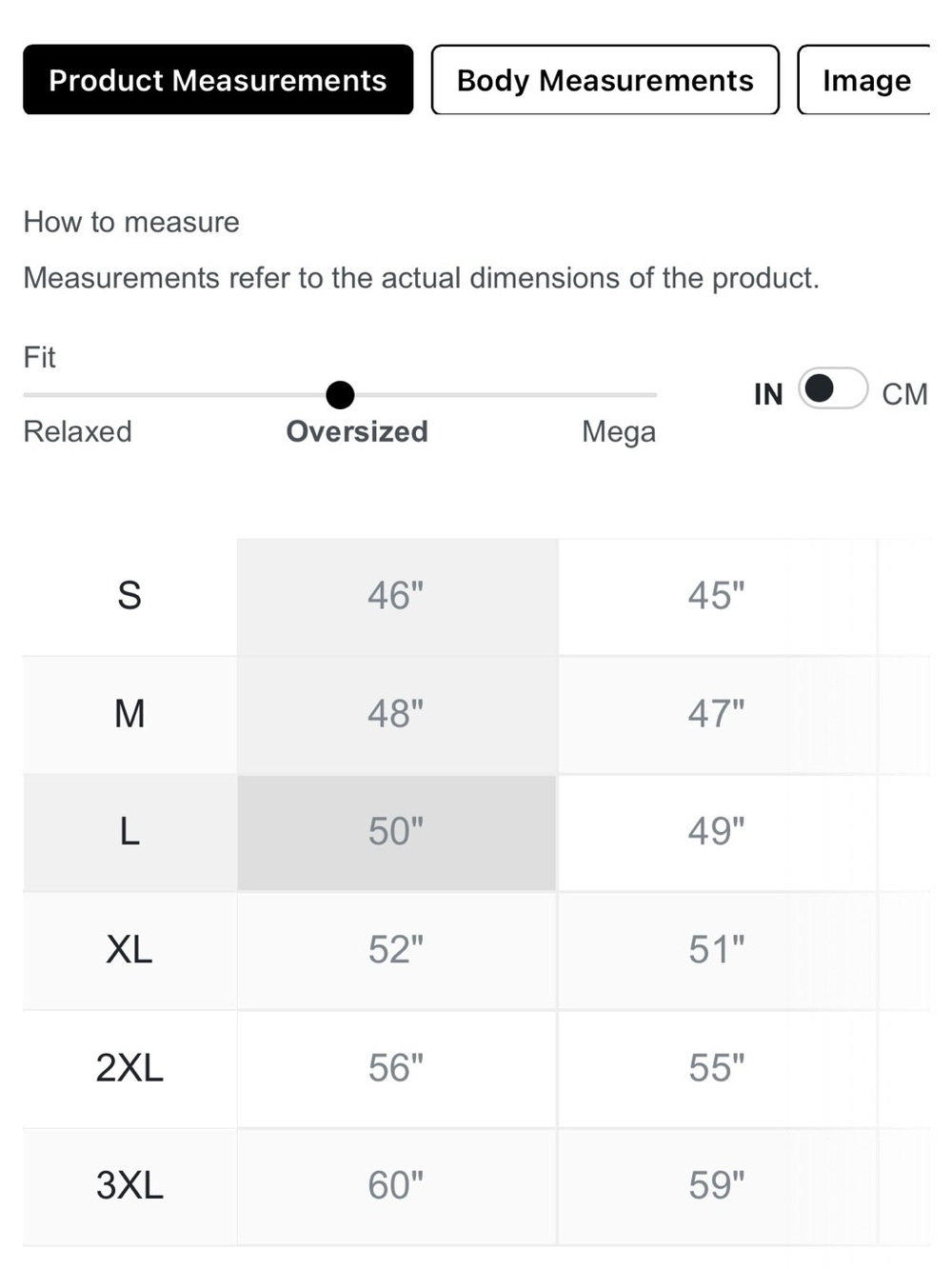 Product Measurements Body Measurements Image

How to measure

Measurements refer to the actual dimensions of the product.

Fit

Relaxed Oversized Mega

IN CM

| S | 46" | 45" |
|---|---|---|
| M | 48" | 47" |
| L | 50" | 49" |
| XL | 52" | 51" |
| 2XL | 56" | 55" |
| 3XL | 60" | 59" |